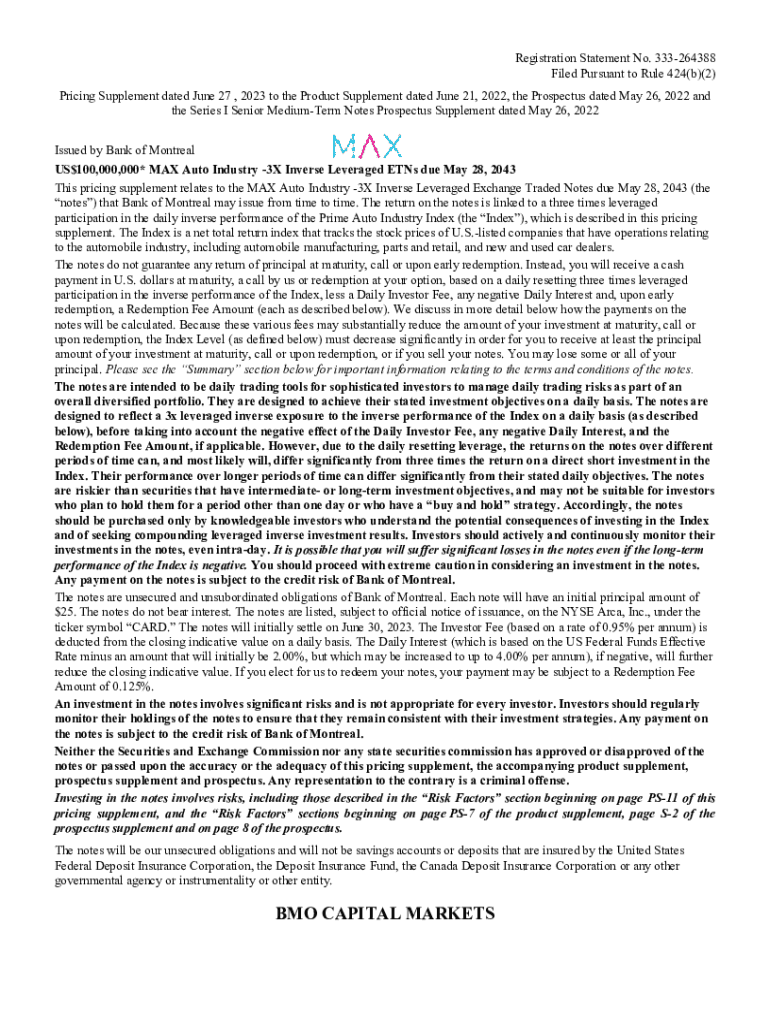 Registration Statement No. 333-264388
Filed Pursuant to Rule 424(b)(2)

Pricing Supplement dated June 27 , 2023 to the Product Supplement dated June 21, 2022, the Prospectus dated May 26, 2022 and the Series I Senior Medium-Term Notes Prospectus Supplement dated May 26, 2022

Issued by Bank of Montreal

MAX

US$100,000,000* MAX Auto Industry -3X Inverse Leveraged ETNs due May 28, 2043

This pricing supplement relates to the MAX Auto Industry -3X Inverse Leveraged Exchange Traded Notes due May 28, 2043 (the "notes") that Bank of Montreal may issue from time to time. The return on the notes is linked to a three times leveraged participation in the daily inverse performance of the Prime Auto Industry Index (the "Index"), which is described in this pricing supplement. The Index is a net total return index that tracks the stock prices of U.S.-listed companies that have operations relating to the automobile industry, including automobile manufacturing, parts and retail, and new and used car dealers.

The notes do not guarantee any return of principal at maturity, call or upon early redemption. Instead, you will receive a cash payment in U.S. dollars at maturity, a call by us or redemption at your option, based on a daily resetting three times leveraged participation in the inverse performance of the Index, less a Daily Investor Fee, any negative Daily Interest and, upon early redemption, a Redemption Fee Amount (each as described below). We discuss in more detail below how the payments on the notes will be calculated. Because these various fees may substantially reduce the amount of your investment at maturity, call or upon redemption, the Index Level (as defined below) must decrease significantly in order for you to receive at least the principal amount of your investment at maturity, call or upon redemption, or if you sell your notes. You may lose some or all of your principal. Please see the "Summary" section below for important information relating to the terms and conditions of the notes.

The notes are intended to be daily trading tools for sophisticated investors to manage daily trading risks as part of an overall diversified portfolio. They are designed to achieve their stated investment objectives on a daily basis. The notes are designed to reflect a 3x leveraged inverse exposure to the inverse performance of the Index on a daily basis (as described below), before taking into account the negative effect of the Daily Investor Fee, any negative Daily Interest, and the Redemption Fee Amount, if applicable. However, due to the daily resetting leverage, the returns on the notes over different periods of time can, and most likely will, differ significantly from three times the return on a direct short investment in the Index. Their performance over longer periods of time can differ significantly from their stated daily objectives. The notes are riskier than securities that have intermediate- or long-term investment objectives, and may not be suitable for investors who plan to hold them for a period other than one day or who have a "buy and hold" strategy. Accordingly, the notes should be purchased only by knowledgeable investors who understand the potential consequences of investing in the Index and of seeking compounding leveraged inverse investment results. Investors should actively and continuously monitor their investments in the notes, even intra-day. It is possible that you will suffer significant losses in the notes even if the long-term performance of the Index is negative. You should proceed with extreme caution in considering an investment in the notes. Any payment on the notes is subject to the credit risk of Bank of Montreal.

The notes are unsecured and unsubordinated obligations of Bank of Montreal. Each note will have an initial principal amount of $25. The notes do not bear interest. The notes are listed, subject to official notice of issuance, on the NYSE Arca, Inc., under the ticker symbol "CARD." The notes will initially settle on June 30, 2023. The Investor Fee (based on a rate of 0.95% per annum) is deducted from the closing indicative value on a daily basis. The Daily Interest (which is based on the US Federal Funds Effective Rate minus an amount that will initially be 2.00%, but which may be increased to up to 4.00% per annum), if negative, will further reduce the closing indicative value. If you elect for us to redeem your notes, your payment may be subject to a Redemption Fee Amount of 0.125%.

An investment in the notes involves significant risks and is not appropriate for every investor. Investors should regularly monitor their holdings of the notes to ensure that they remain consistent with their investment strategies. Any payment on the notes is subject to the credit risk of Bank of Montreal.

Neither the Securities and Exchange Commission nor any state securities commission has approved or disapproved of the notes or passed upon the accuracy or the adequacy of this pricing supplement, the accompanying product supplement, prospectus supplement and prospectus. Any representation to the contrary is a criminal offense.

Investing in the notes involves risks, including those described in the "Risk Factors" section beginning on page PS-11 of this pricing supplement, and the "Risk Factors" sections beginning on page PS-7 of the product supplement, page S-2 of the prospectus supplement and on page 8 of the prospectus.

The notes will be our unsecured obligations and will not be savings accounts or deposits that are insured by the United States Federal Deposit Insurance Corporation, the Deposit Insurance Fund, the Canada Deposit Insurance Corporation or any other governmental agency or instrumentality or other entity.

BMO CAPITAL MARKETS